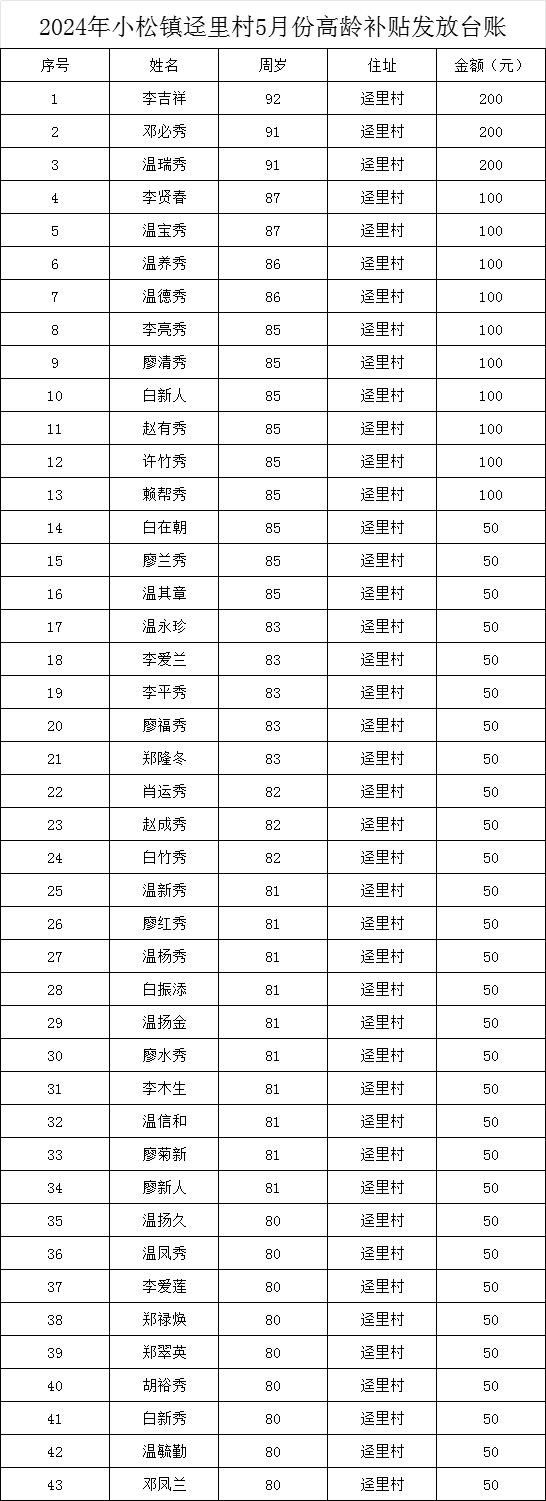 2024年小松镇迳里村5月份高龄补贴发放台账

| 序号 | 姓名 | 周岁 | 住址 | 金额（元） |
|---|---|---|---|---|
| 1 | 李吉祥 | 92 | 迳里村 | 200 |
| 2 | 邓必秀 | 91 | 迳里村 | 200 |
| 3 | 温瑞秀 | 91 | 迳里村 | 200 |
| 4 | 李贤春 | 87 | 迳里村 | 100 |
| 5 | 温宝秀 | 87 | 迳里村 | 100 |
| 6 | 温养秀 | 86 | 迳里村 | 100 |
| 7 | 温德秀 | 86 | 迳里村 | 100 |
| 8 | 李亮秀 | 85 | 迳里村 | 100 |
| 9 | 廖清秀 | 85 | 迳里村 | 100 |
| 10 | 白新人 | 85 | 迳里村 | 100 |
| 11 | 赵有秀 | 85 | 迳里村 | 100 |
| 12 | 许竹秀 | 85 | 迳里村 | 100 |
| 13 | 赖帮秀 | 85 | 迳里村 | 100 |
| 14 | 白在朝 | 85 | 迳里村 | 50 |
| 15 | 廖兰秀 | 85 | 迳里村 | 50 |
| 16 | 温其章 | 85 | 迳里村 | 50 |
| 17 | 温永珍 | 83 | 迳里村 | 50 |
| 18 | 李爱兰 | 83 | 迳里村 | 50 |
| 19 | 李平秀 | 83 | 迳里村 | 50 |
| 20 | 廖福秀 | 83 | 迳里村 | 50 |
| 21 | 郑隆冬 | 83 | 迳里村 | 50 |
| 22 | 肖运秀 | 82 | 迳里村 | 50 |
| 23 | 赵成秀 | 82 | 迳里村 | 50 |
| 24 | 白竹秀 | 82 | 迳里村 | 50 |
| 25 | 温新秀 | 81 | 迳里村 | 50 |
| 26 | 廖红秀 | 81 | 迳里村 | 50 |
| 27 | 温杨秀 | 81 | 迳里村 | 50 |
| 28 | 白振添 | 81 | 迳里村 | 50 |
| 29 | 温扬金 | 81 | 迳里村 | 50 |
| 30 | 廖水秀 | 81 | 迳里村 | 50 |
| 31 | 李木生 | 81 | 迳里村 | 50 |
| 32 | 温信和 | 81 | 迳里村 | 50 |
| 33 | 廖菊新 | 81 | 迳里村 | 50 |
| 34 | 廖新人 | 81 | 迳里村 | 50 |
| 35 | 温扬久 | 80 | 迳里村 | 50 |
| 36 | 温凤秀 | 80 | 迳里村 | 50 |
| 37 | 李爱莲 | 80 | 迳里村 | 50 |
| 38 | 郑禄焕 | 80 | 迳里村 | 50 |
| 39 | 郑翠英 | 80 | 迳里村 | 50 |
| 40 | 胡裕秀 | 80 | 迳里村 | 50 |
| 41 | 白新秀 | 80 | 迳里村 | 50 |
| 42 | 温毓勤 | 80 | 迳里村 | 50 |
| 43 | 邓凤兰 | 80 | 迳里村 | 50 |